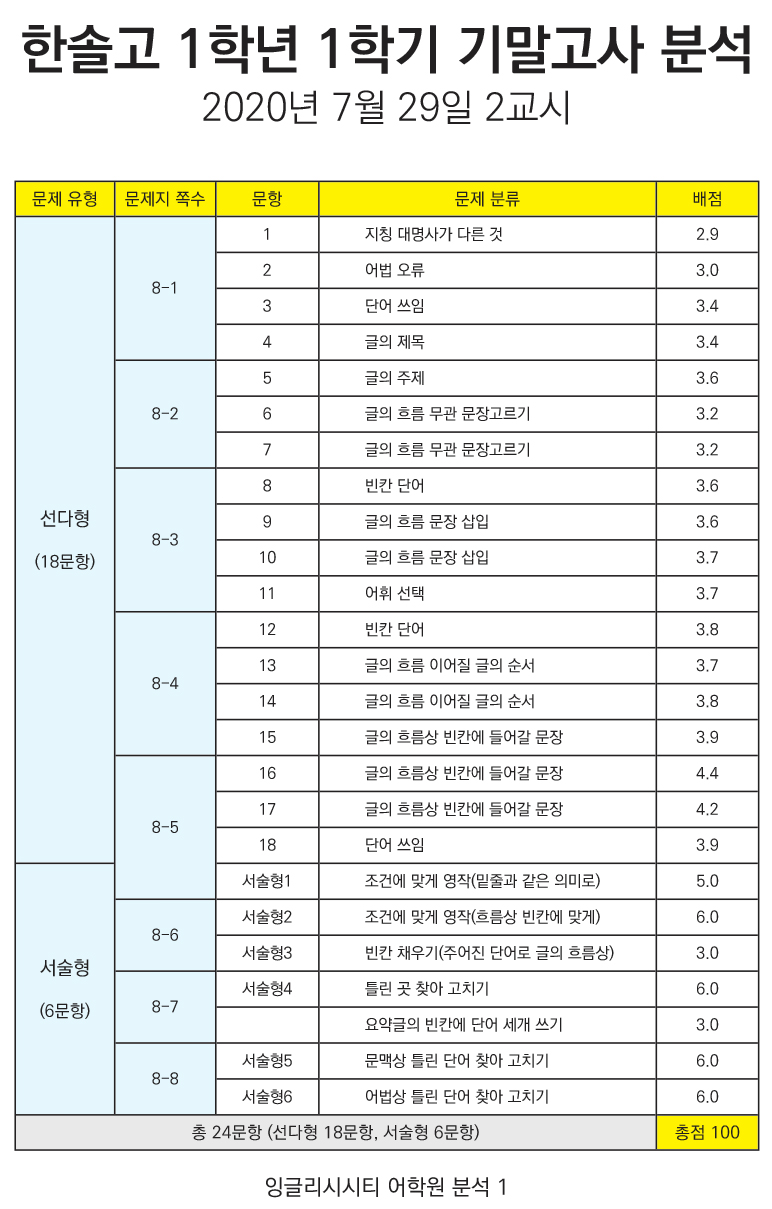 한솔고 1학년 1학기 기말고사 분석

2020년 7월 29일 2교시

| 문제 유형 | 문제지 쪽수 | 문항 | 문제 분류 | 배점 |
|---|---|---|---|---|
| 선다형 (18문항) | 8-1 | 1 | 지칭 대명사가 다른 것 | 2.9 |
| | | 2 | 어법 오류 | 3.0 |
| | | 3 | 단어 쓰임 | 3.4 |
| | | 4 | 글의 제목 | 3.4 |
| | 8-2 | 5 | 글의 주제 | 3.6 |
| | | 6 | 글의 흐름 무관 문장고르기 | 3.2 |
| | | 7 | 글의 흐름 무관 문장고르기 | 3.2 |
| | 8-3 | 8 | 빈칸 단어 | 3.6 |
| | | 9 | 글의 흐름 문장 삽입 | 3.6 |
| | | 10 | 글의 흐름 문장 삽입 | 3.7 |
| | | 11 | 어휘 선택 | 3.7 |
| | 8-4 | 12 | 빈칸 단어 | 3.8 |
| | | 13 | 글의 흐름 이어질 글의 순서 | 3.7 |
| | | 14 | 글의 흐름 이어질 글의 순서 | 3.8 |
| | | 15 | 글의 흐름상 빈칸에 들어갈 문장 | 3.9 |
| | 8-5 | 16 | 글의 흐름상 빈칸에 들어갈 문장 | 4.4 |
| | | 17 | 글의 흐름상 빈칸에 들어갈 문장 | 4.2 |
| | | 18 | 단어 쓰임 | 3.9 |
| 서술형 (6문항) | | 서술형1 | 조건에 맞게 영작(밑줄과 같은 의미로) | 5.0 |
| | 8-6 | 서술형2 | 조건에 맞게 영작(흐름상 빈칸에 맞게) | 6.0 |
| | | 서술형3 | 빈칸 채우기(주어진 단어로 글의 흐름상) | 3.0 |
| | 8-7 | 서술형4 | 틀린 곳 찾아 고치기 | 6.0 |
| | | | 요약글의 빈칸에 단어 세개 쓰기 | 3.0 |
| | 8-8 | 서술형5 | 문맥상 틀린 단어 찾아 고치기 | 6.0 |
| | | 서술형6 | 어법상 틀린 단어 찾아 고치기 | 6.0 |
| 총 24문항 (선다형 18문항, 서술형 6문항) | | | | 총점 100 |

잉글리시시티 어학원 분석 1